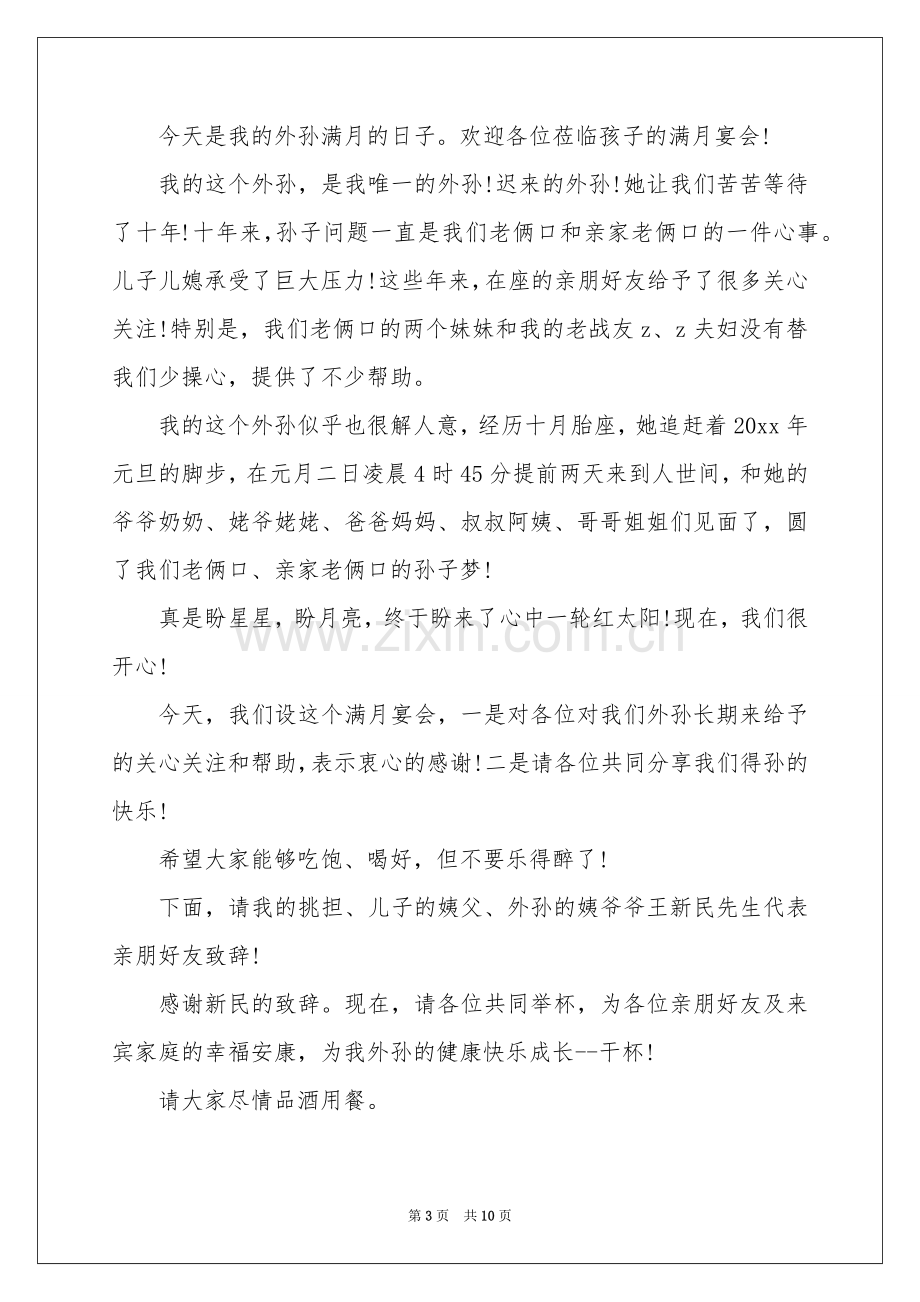 今天是我的外孙满月的日子。欢迎各位莅临孩子的满月宴会!

我的这个外孙，是我唯一的外孙!迟来的外孙!她让我们苦苦等待了十年!十年来,孙子问题一直是我们老俩口和亲家老俩口的一件心事。儿子儿媳承受了巨大压力!这些年来,在座的亲朋好友给予了很多关心关注!特别是，我们老俩口的两个妹妹和我的老战友z、z夫妇没有替我们少操心，提供了不少帮助。

我的这个外孙似乎也很解人意，经历十月胎座，她追赶着20xx年元旦的脚步，在元月二日凌晨4时45分提前两天来到人世间，和她的爷爷奶奶、姥爷姥姥、爸爸妈妈、叔叔阿姨、哥哥姐姐们见面了，圆了我们老俩口、亲家老俩口的孙子梦!

真是盼星星，盼月亮，终于盼来了心中一轮红太阳!现在，我们很开心!

今天，我们设这个满月宴会，一是对各位对我们外孙长期来给予的关心关注和帮助,表示衷心的感谢!二是请各位共同分享我们得孙的快乐!

希望大家能够吃饱、喝好，但不要乐得醉了!

下面，请我的挑担、儿子的姨父、外孙的姨爷爷王新民先生代表亲朋好友致辞!

感谢新民的致辞。现在，请各位共同举杯，为各位亲朋好友及来宾家庭的幸福安康，为我外孙的健康快乐成长--干杯!

请大家尽情品酒用餐。

第3页 共10页

www.zixin.com.cn